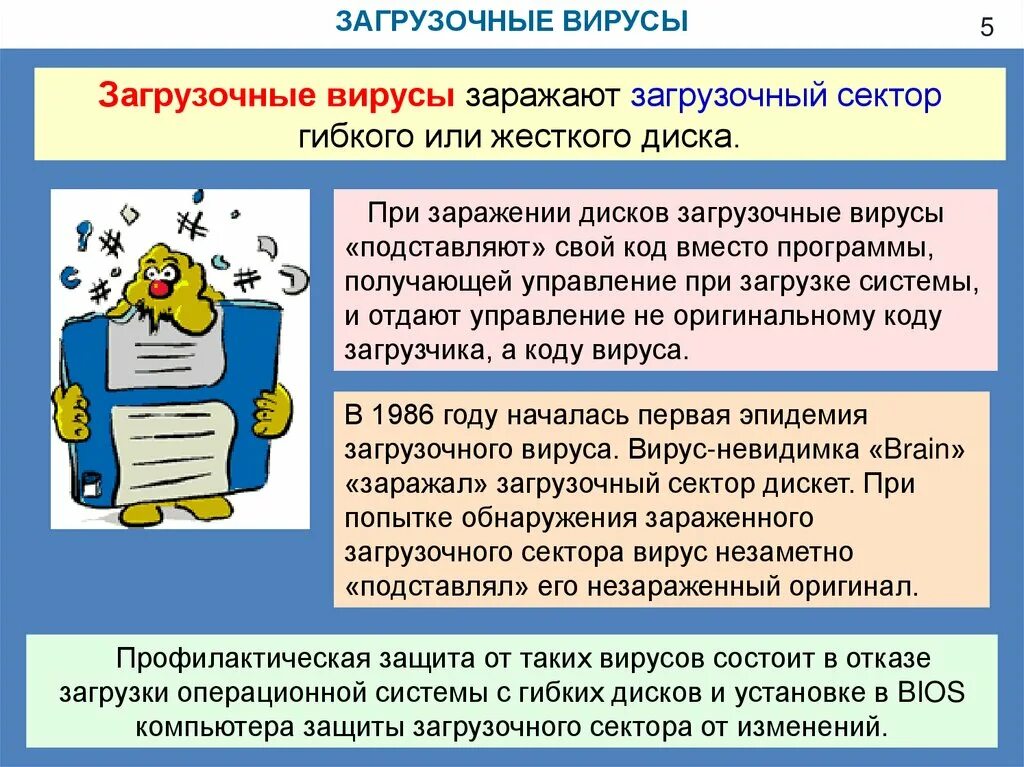 ЗАГРУЗОЧНЫЕ ВИРУСЫ

5

Загрузочные вирусы заражают загрузочный сектор гибкого или жесткого диска.

При заражении дисков загрузочные вирусы «подставляют» свой код вместо программы, получающей управление при загрузке системы, и отдают управление не оригинальному коду загрузчика, а коду вируса.

В 1986 году началась первая эпидемия загрузочного вируса. Вирус-невидимка «Brain» «заражал» загрузочный сектор дискет. При попытке обнаружения зараженного загрузочного сектора вирус незаметно «подставлял» его незараженный оригинал.

Профилактическая защита от таких вирусов состоит в отказе загрузки операционной системы с гибких дисков и установке в BIOS компьютера защиты загрузочного сектора от изменений.